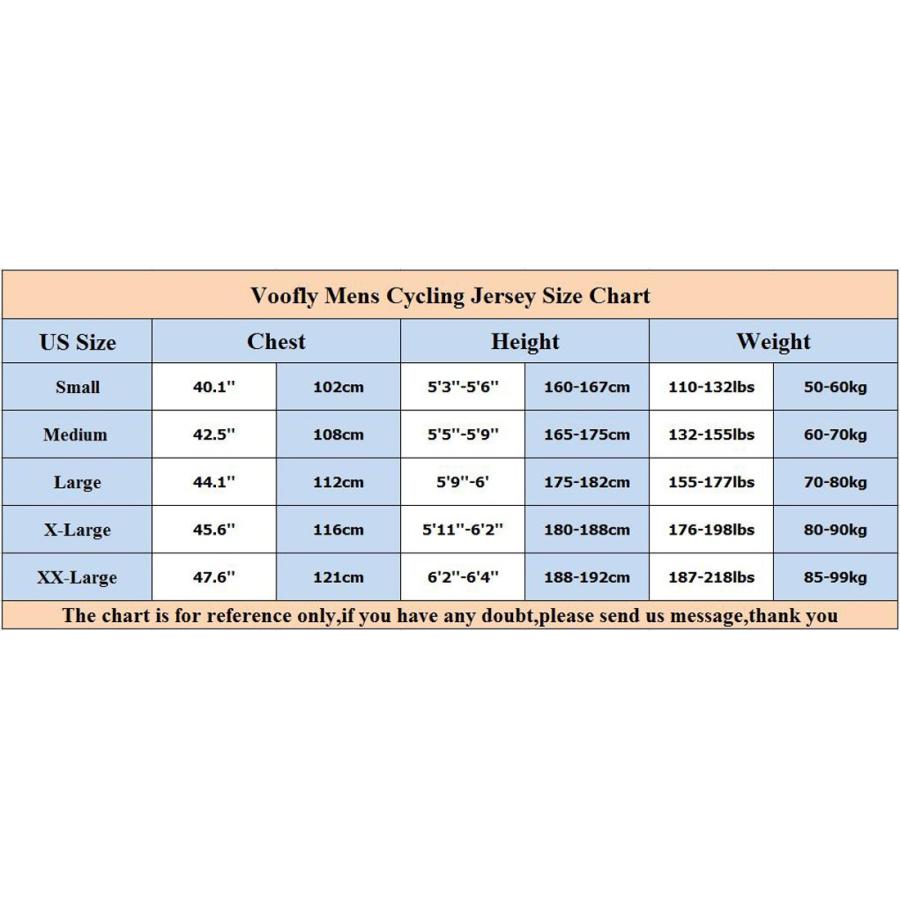 Voofly Mens Cycling Jersey Size Chart

| US Size | Chest | | Height | | Weight | |
|---|---|---|---|---|---|---|
| Small | 40.1'' | 102cm | 5'3''-5'6'' | 160-167cm | 110-132lbs | 50-60kg |
| Medium | 42.5'' | 108cm | 5'5''-5'9'' | 165-175cm | 132-155lbs | 60-70kg |
| Large | 44.1'' | 112cm | 5'9''-6' | 175-182cm | 155-177lbs | 70-80kg |
| X-Large | 45.6'' | 116cm | 5'11''-6'2'' | 180-188cm | 176-198lbs | 80-90kg |
| XX-Large | 47.6'' | 121cm | 6'2''-6'4'' | 188-192cm | 187-218lbs | 85-99kg |

The chart is for reference only,if you have any doubt,please send us message,thank you